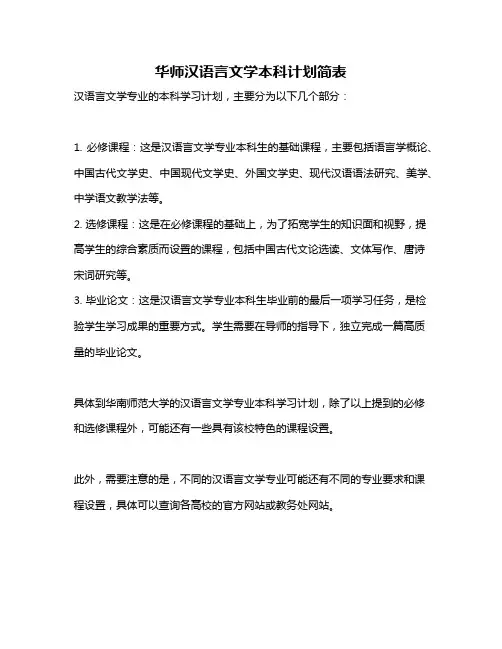 华师汉语言文学本科计划简表

汉语言文学专业的本科学习计划，主要分为以下几个部分：

1. 必修课程：这是汉语言文学专业本科生的基础课程，主要包括语言学概论、中国古代文学史、中国现代文学史、外国文学史、现代汉语语法研究、美学、中学语文教学法等。
2. 选修课程：这是在必修课程的基础上，为了拓宽学生的知识面和视野，提高学生的综合素质而设置的课程，包括中国古代文论选读、文体写作、唐诗宋词研究等。
3. 毕业论文：这是汉语言文学专业本科生毕业前的最后一项学习任务，是检验学生学习成果的重要方式。学生需要在导师的指导下，独立完成一篇高质量的毕业论文。

具体到华南师范大学的汉语言文学专业本科学习计划，除了以上提到的必修和选修课程外，可能还有一些具有该校特色的课程设置。

此外，需要注意的是，不同的汉语言文学专业可能还有不同的专业要求和课程设置，具体可以查询各高校的官方网站或教务处网站。